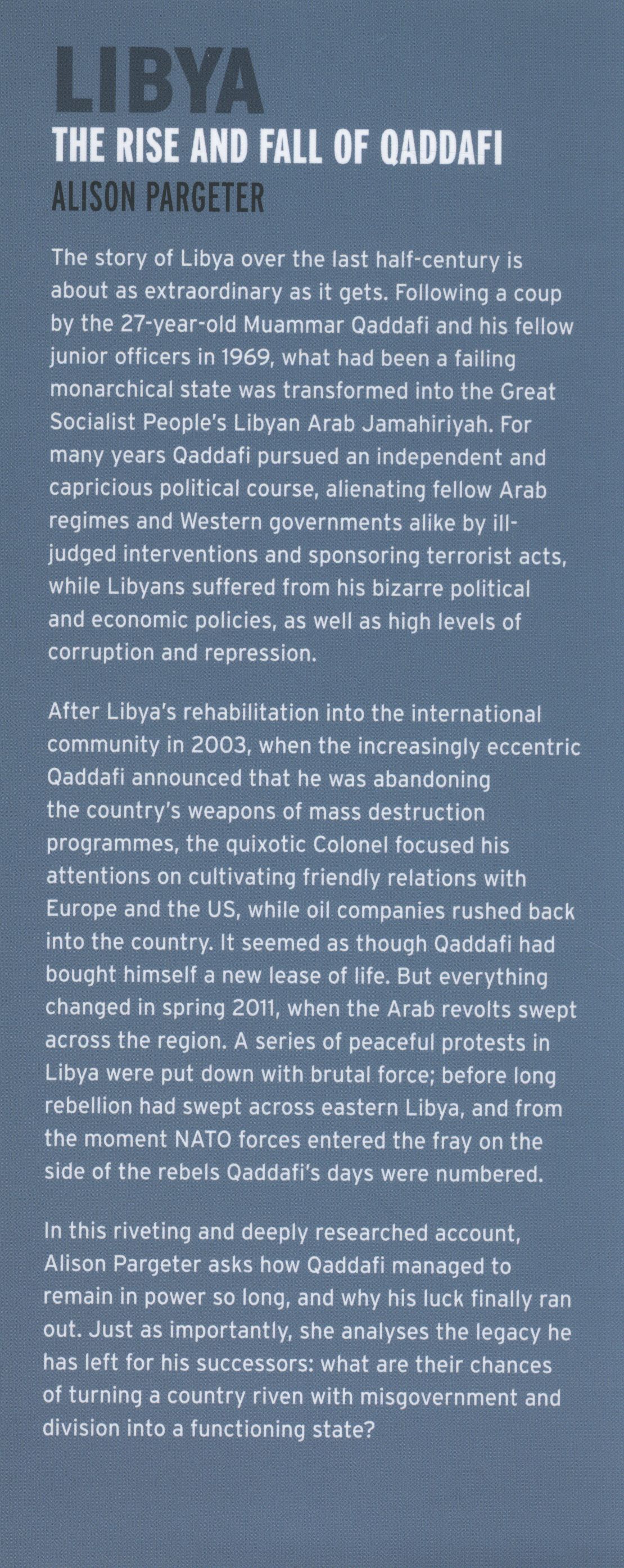 LIBYA
THE RISE AND FALL OF QADDAFI
ALISON PARGETER

The story of Libya over the last half-century is about as extraordinary as it gets. Following a coup by the 27-year-old Muammar Qaddafi and his fellow junior officers in 1969, what had been a failing monarchical state was transformed into the Great Socialist People's Libyan Arab Jamahiriyah. For many years Qaddafi pursued an independent and capricious political course, alienating fellow Arab regimes and Western governments alike by ill-judged interventions and sponsoring terrorist acts, while Libyans suffered from his bizarre political and economic policies, as well as high levels of corruption and repression.

After Libya's rehabilitation into the international community in 2003, when the increasingly eccentric Qaddafi announced that he was abandoning the country's weapons of mass destruction programmes, the quixotic Colonel focused his attentions on cultivating friendly relations with Europe and the US, while oil companies rushed back into the country. It seemed as though Qaddafi had bought himself a new lease of life. But everything changed in spring 2011, when the Arab revolts swept across the region. A series of peaceful protests in Libya were put down with brutal force; before long rebellion had swept across eastern Libya, and from the moment NATO forces entered the fray on the side of the rebels Qaddafi's days were numbered.

In this riveting and deeply researched account, Alison Pargeter asks how Qaddafi managed to remain in power so long, and why his luck finally ran out. Just as importantly, she analyses the legacy he has left for his successors: what are their chances of turning a country riven with misgovernment and division into a functioning state?